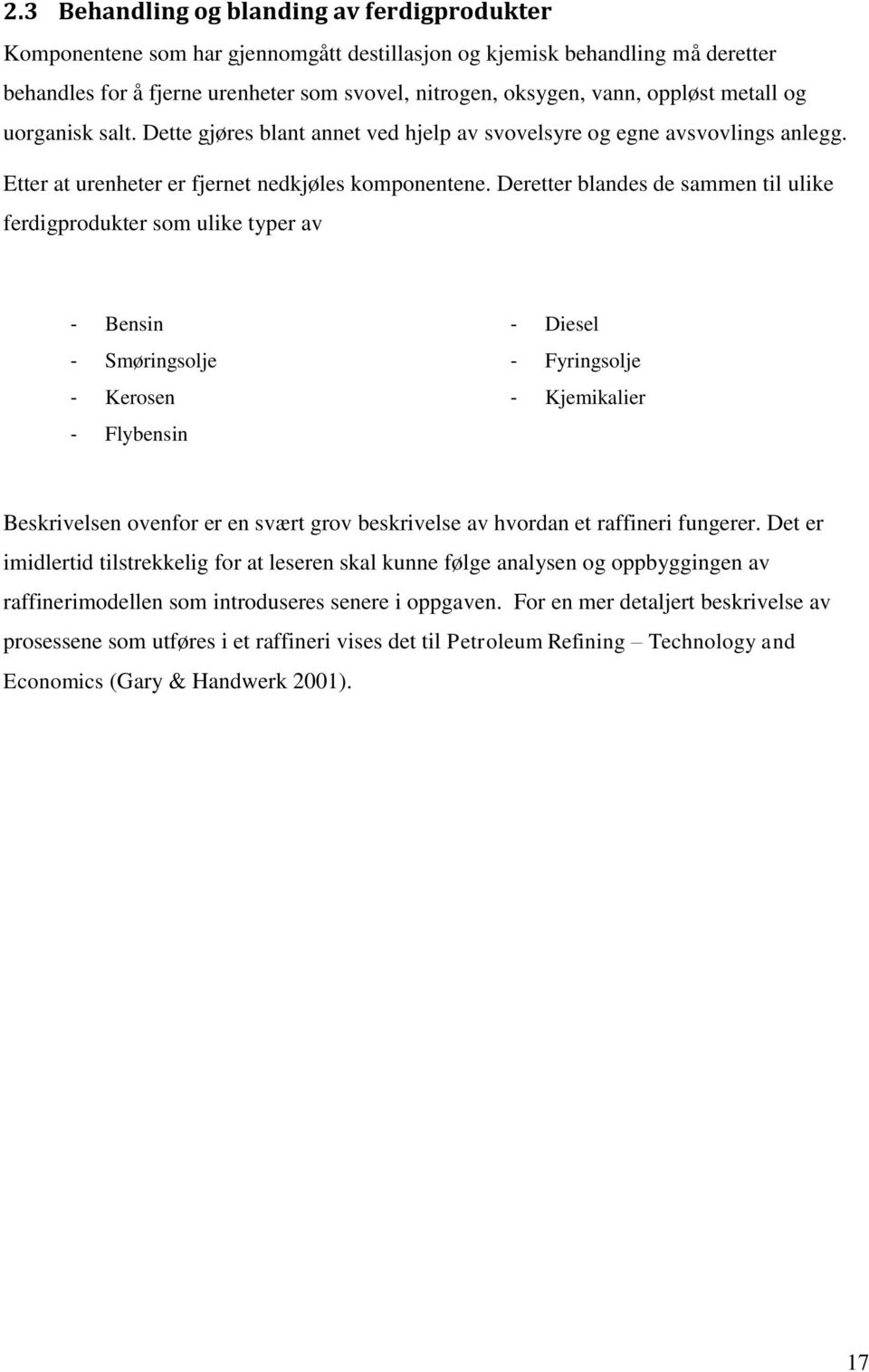 2.3 Behandling og blanding av ferdigprodukter

Komponentene som har gjennomgått destillasjon og kjemisk behandling må deretter behandles for å fjerne urenheter som svovel, nitrogen, oksygen, vann, oppløst metall og uorganisk salt. Dette gjøres blant annet ved hjelp av svovelsyre og egne avsvovlings anlegg. Etter at urenheter er fjernet nedkjøles komponentene. Deretter blandes de sammen til ulike ferdigprodukter som ulike typer av

- Bensin
- Smøringsolje
- Kerosen
- Flybensin

- Diesel
- Fyringsolje
- Kjemikalier

Beskrivelsen ovenfor er en svært grov beskrivelse av hvordan et raffineri fungerer. Det er imidlertid tilstrekkelig for at leseren skal kunne følge analysen og oppbyggingen av raffinerimodellen som introduseres senere i oppgaven. For en mer detaljert beskrivelse av prosessene som utføres i et raffineri vises det til Petroleum Refining – Technology and Economics (Gary & Handwerk 2001).

17